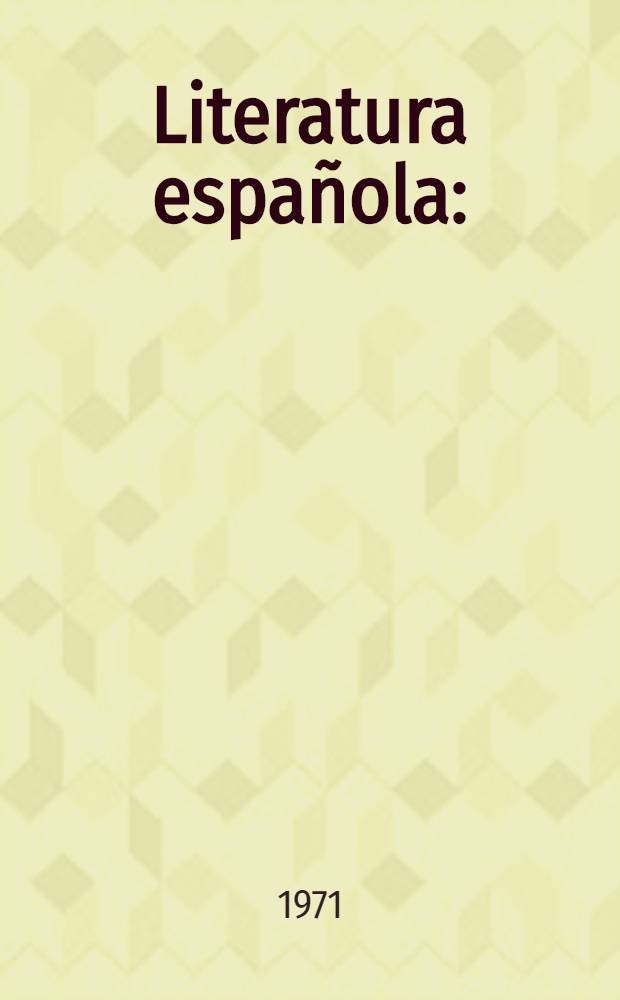 Literatura española:

1971